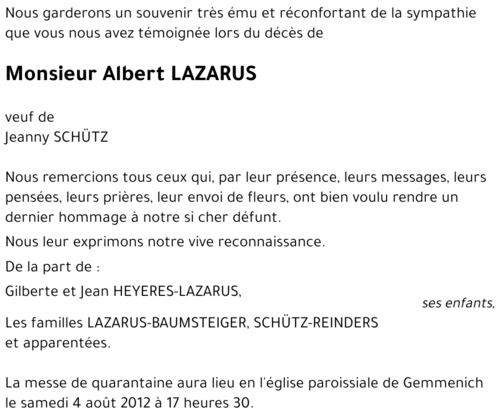 Nous garderons un souvenir très ému et réconfortant de la sympathie que vous nous avez témoignée lors du décès de

Monsieur Albert LAZARUS

veuf de
Jeanny SCHÜTZ

Nous remercions tous ceux qui, par leur présence, leurs messages, leurs pensées, leurs prières, leur envoi de fleurs, ont bien voulu rendre un dernier hommage à notre si cher défunt.

Nous leur exprimons notre vive reconnaissance.

De la part de :

Gilberte et Jean HEYERES-LAZARUS,

ses enfants,

Les familles LAZARUS-BAUMSTEIGER, SCHÜTZ-REINDERS
et apparentées.

La messe de quarantaine aura lieu en l'église paroissiale de Gemmenich le samedi 4 août 2012 à 17 heures 30.